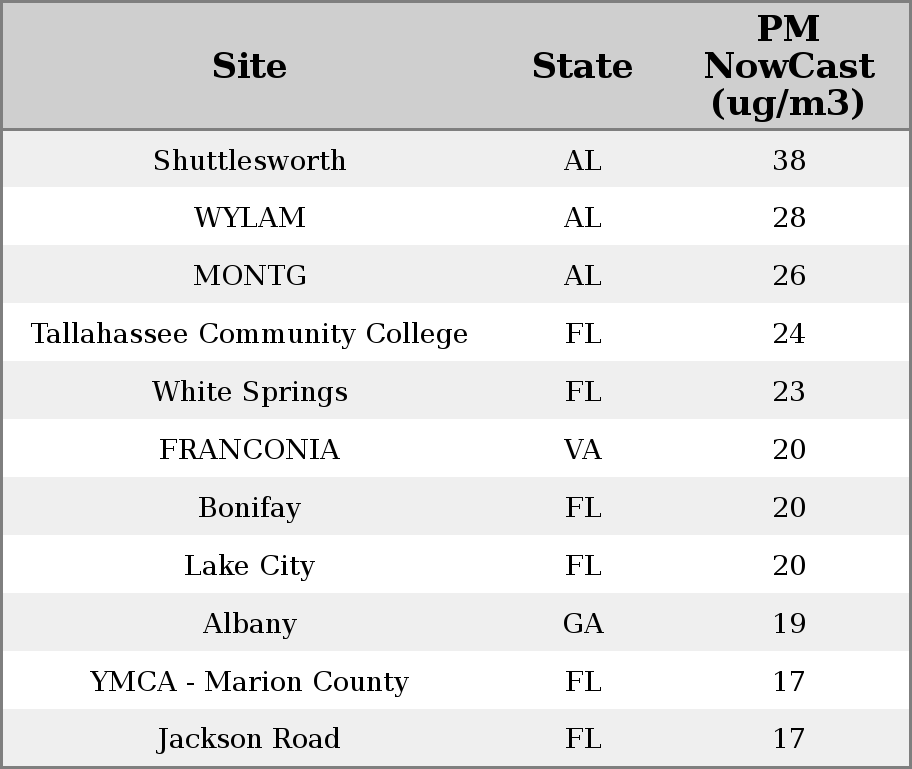 | Site | State | PM NowCast (ug/m3) |
|---|---|---|
| Shuttlesworth | AL | 38 |
| WYLAM | AL | 28 |
| MONTG | AL | 26 |
| Tallahassee Community College | FL | 24 |
| White Springs | FL | 23 |
| FRANCONIA | VA | 20 |
| Bonifay | FL | 20 |
| Lake City | FL | 20 |
| Albany | GA | 19 |
| YMCA - Marion County | FL | 17 |
| Jackson Road | FL | 17 |